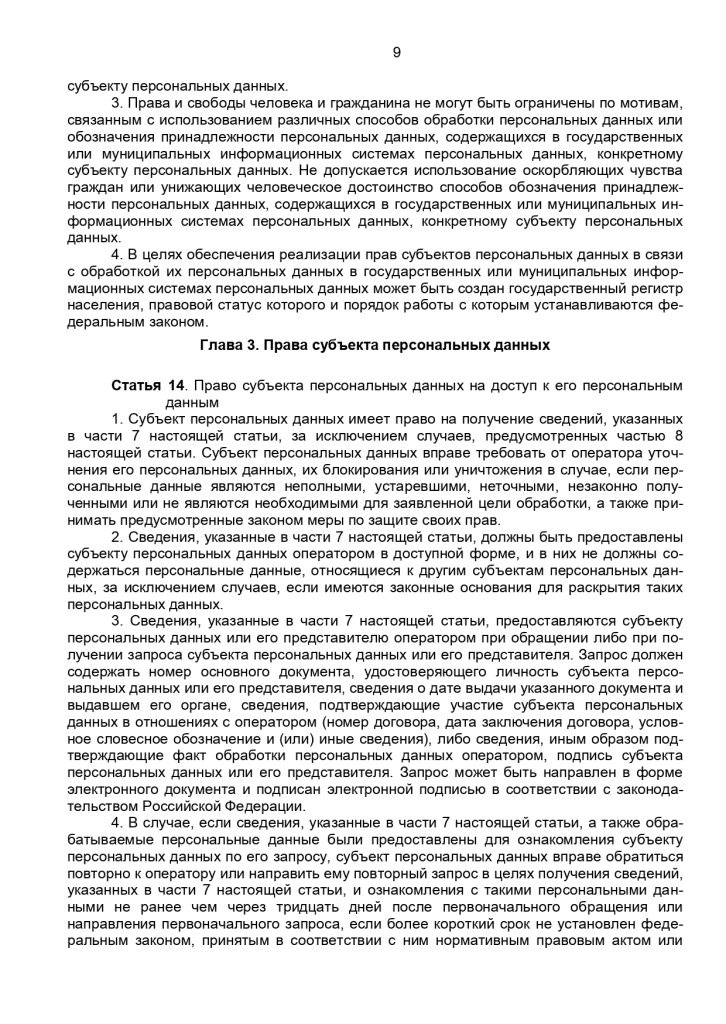 9

субъекту персональных данных.

3. Права и свободы человека и гражданина не могут быть ограничены по мотивам, связанным с использованием различных способов обработки персональных данных или обозначения принадлежности персональных данных, содержащихся в государственных или муниципальных информационных системах персональных данных, конкретному субъекту персональных данных. Не допускается использование оскорбляющих чувства граждан или унижающих человеческое достоинство способов обозначения принадлежности персональных данных, содержащихся в государственных или муниципальных информационных системах персональных данных, конкретному субъекту персональных данных.

4. В целях обеспечения реализации прав субъектов персональных данных в связи с обработкой их персональных данных в государственных или муниципальных информационных системах персональных данных может быть создан государственный регистр населения, правовой статус которого и порядок работы с которым устанавливаются федеральным законом.

Глава 3. Права субъекта персональных данных

Статья 14. Право субъекта персональных данных на доступ к его персональным данным

1. Субъект персональных данных имеет право на получение сведений, указанных в части 7 настоящей статьи, за исключением случаев, предусмотренных частью 8 настоящей статьи. Субъект персональных данных вправе требовать от оператора уточнения его персональных данных, их блокирования или уничтожения в случае, если персональные данные являются неполными, устаревшими, неточными, незаконно полученными или не являются необходимыми для заявленной цели обработки, а также принимать предусмотренные законом меры по защите своих прав.

2. Сведения, указанные в части 7 настоящей статьи, должны быть предоставлены субъекту персональных данных оператором в доступной форме, и в них не должны содержаться персональные данные, относящиеся к другим субъектам персональных данных, за исключением случаев, если имеются законные основания для раскрытия таких персональных данных.

3. Сведения, указанные в части 7 настоящей статьи, предоставляются субъекту персональных данных или его представителю оператором при обращении либо при получении запроса субъекта персональных данных или его представителя. Запрос должен содержать номер основного документа, удостоверяющего личность субъекта персональных данных или его представителя, сведения о дате выдачи указанного документа и выдавшем его органе, сведения, подтверждающие участие субъекта персональных данных в отношениях с оператором (номер договора, дата заключения договора, условное словесное обозначение и (или) иные сведения), либо сведения, иным образом подтверждающие факт обработки персональных данных оператором, подпись субъекта персональных данных или его представителя. Запрос может быть направлен в форме электронного документа и подписан электронной подписью в соответствии с законодательством Российской Федерации.

4. В случае, если сведения, указанные в части 7 настоящей статьи, а также обрабатываемые персональные данные были предоставлены для ознакомления субъекту персональных данных по его запросу, субъект персональных данных вправе обратиться повторно к оператору или направить ему повторный запрос в целях получения сведений, указанных в части 7 настоящей статьи, и ознакомления с такими персональными данными не ранее чем через тридцать дней после первоначального обращения или направления первоначального запроса, если более короткий срок не установлен федеральным законом, принятым в соответствии с ним нормативным правовым актом или